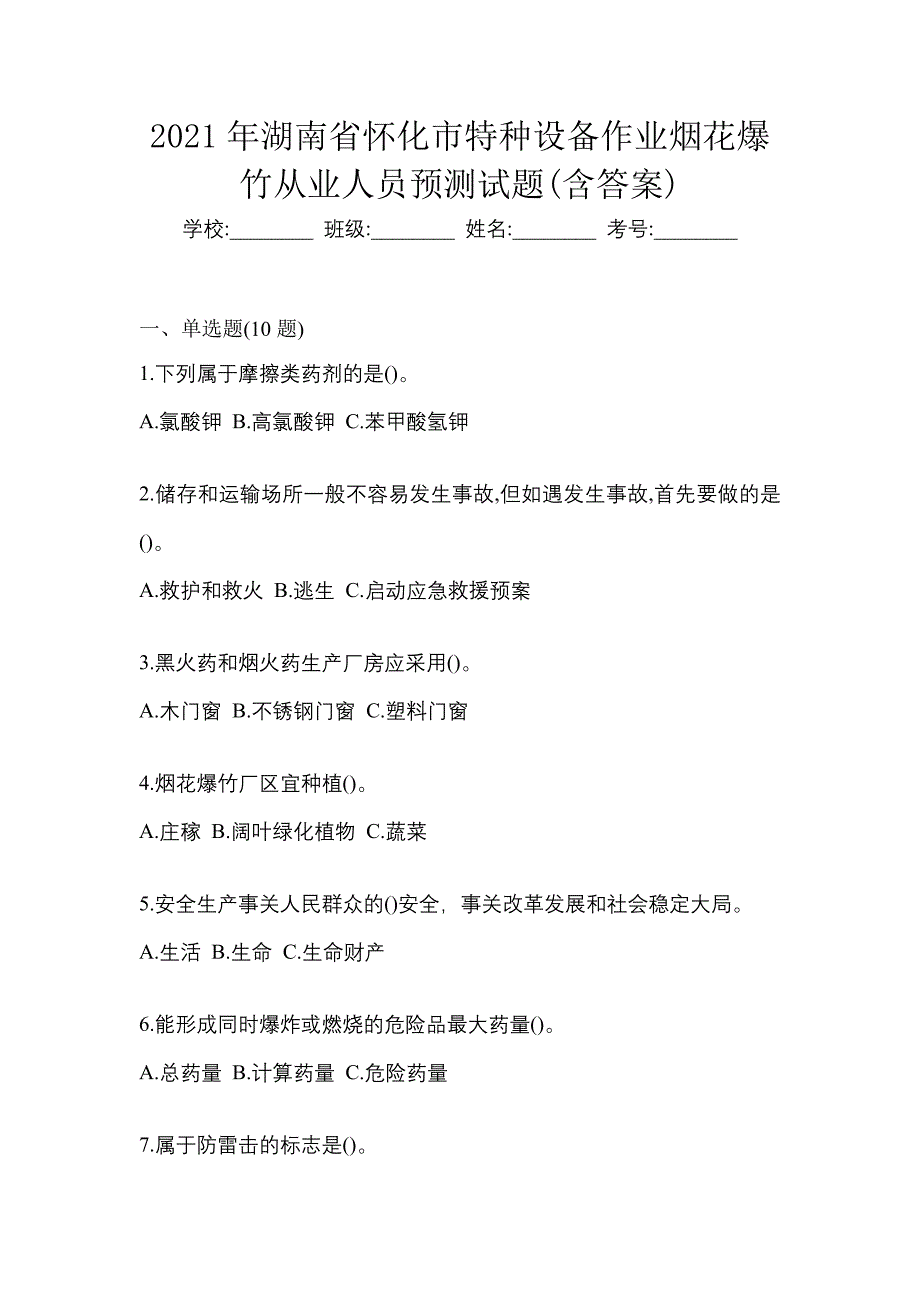 2021 年湖南省怀化市特种设备作业烟花爆竹从业人员预测试题(含答案)

学校:________ 班级:________ 姓名:________ 考号:________

一、单选题(10 题)

1.下列属于摩擦类药剂的是()。

A.氯酸钾 B.高氯酸钾 C.苯甲酸氢钾

2.储存和运输场所一般不容易发生事故,但如遇发生事故,首先要做的是()。

A.救护和救火 B.逃生 C.启动应急救援预案

3.黑火药和烟火药生产厂房应采用()。

A.木门窗 B.不锈钢门窗 C.塑料门窗

4.烟花爆竹厂区宜种植()。

A.庄稼 B.阔叶绿化植物 C.蔬菜

5.安全生产事关人民群众的()安全，事关改革发展和社会稳定大局。

A.生活 B.生命 C.生命财产

6.能形成同时爆炸或燃烧的危险品最大药量()。

A.总药量 B.计算药量 C.危险药量

7.属于防雷击的标志是()。